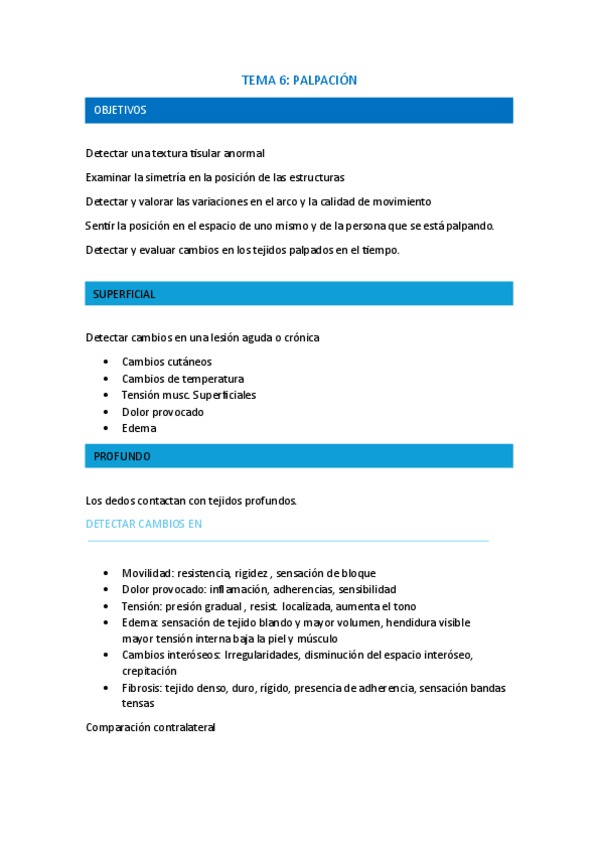 TEMA 6: PALPACIÓN

OBJETIVOS

Detectar una textura tisular anormal

Examinar la simetría en la posición de las estructuras

Detectar y valorar las variaciones en el arco y la calidad de movimiento

Sentir la posición en el espacio de uno mismo y de la persona que se está palpando.

Detectar y evaluar cambios en los tejidos palpados en el tiempo.

SUPERFICIAL

Detectar cambios en una lesión aguda o crónica

- Cambios cutáneos
- Cambios de temperatura
- Tensión musc. Superficiales
- Dolor provocado
- Edema

PROFUNDO

Los dedos contactan con tejidos profundos.

DETECTAR CAMBIOS EN

- Movilidad: resistencia, rigidez , sensación de bloque
- Dolor provocado: inflamación, adherencias, sensibilidad
- Tensión: presión gradual , resist. localizada, aumenta el tono
- Edema: sensación de tejido blando y mayor volumen, hendidura visible mayor tensión interna baja la piel y músculo
- Cambios interóseos: Irregularidades, disminución del espacio interóseo, crepitación
- Fibrosis: tejido denso, duro, rígido, presencia de adherencia, sensación bandas tensas

Comparación contralateral